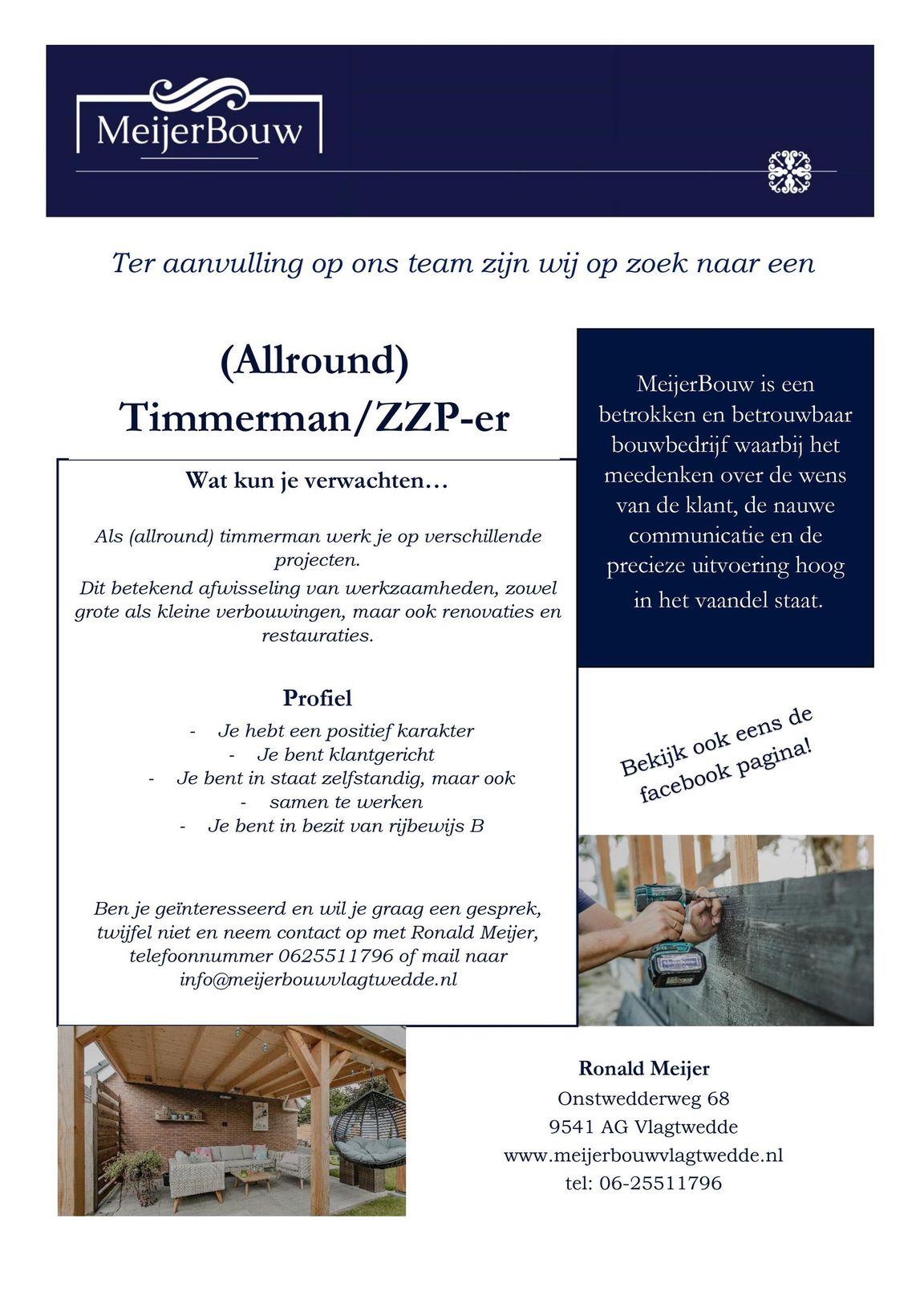 MeijerBouw

Ter aanvulling op ons team zijn wij op zoek naar een

(Allround) Timmerman/ZZP-er

Wat kun je verwachten…

Als (allround) timmerman werk je op verschillende projecten.
Dit betekend afwisseling van werkzaamheden, zowel grote als kleine verbouwingen, maar ook renovaties en restauraties.

Profiel

- Je hebt een positief karakter
- Je bent klantgericht
- Je bent in staat zelfstandig, maar ook
- samen te werken
- Je bent in bezit van rijbewijs B

Ben je geïnteresseerd en wil je graag een gesprek, twijfel niet en neem contact op met Ronald Meijer, telefoonnummer 0625511796 of mail naar info@meijerbouwvlagtwedde.nl

MeijerBouw is een betrokken en betrouwbaar bouwbedrijf waarbij het meedenken over de wens van de klant, de nauwe communicatie en de precieze uitvoering hoog in het vaandel staat.

Bekijk ook eens de facebook pagina!

Ronald Meijer
Onstwedderweg 68
9541 AG Vlagtwedde
www.meijerbouwvlagtwedde.nl
tel: 06-25511796